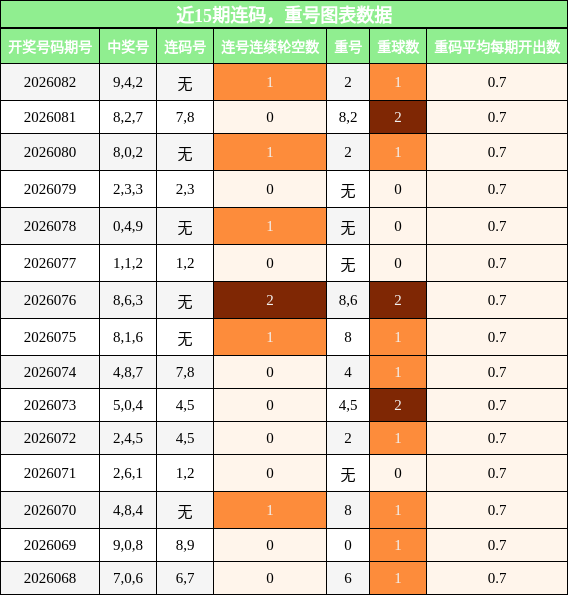 近15期连码，重号图表数据

| 开奖号码期号 | 中奖号 | 连码号 | 连号连续轮空数 | 重号 | 重球数 | 重码平均每期开出数 |
|---|---|---|---|---|---|---|
| 2026082 | 9,4,2 | 无 | 1 | 2 | 1 | 0.7 |
| 2026081 | 8,2,7 | 7,8 | 0 | 8,2 | 2 | 0.7 |
| 2026080 | 8,0,2 | 无 | 1 | 2 | 1 | 0.7 |
| 2026079 | 2,3,3 | 2,3 | 0 | 无 | 0 | 0.7 |
| 2026078 | 0,4,9 | 无 | 1 | 无 | 0 | 0.7 |
| 2026077 | 1,1,2 | 1,2 | 0 | 无 | 0 | 0.7 |
| 2026076 | 8,6,3 | 无 | 2 | 8,6 | 2 | 0.7 |
| 2026075 | 8,1,6 | 无 | 1 | 8 | 1 | 0.7 |
| 2026074 | 4,8,7 | 7,8 | 0 | 4 | 1 | 0.7 |
| 2026073 | 5,0,4 | 4,5 | 0 | 4,5 | 2 | 0.7 |
| 2026072 | 2,4,5 | 4,5 | 0 | 2 | 1 | 0.7 |
| 2026071 | 2,6,1 | 1,2 | 0 | 无 | 0 | 0.7 |
| 2026070 | 4,8,4 | 无 | 1 | 8 | 1 | 0.7 |
| 2026069 | 9,0,8 | 8,9 | 0 | 0 | 1 | 0.7 |
| 2026068 | 7,0,6 | 6,7 | 0 | 6 | 1 | 0.7 |